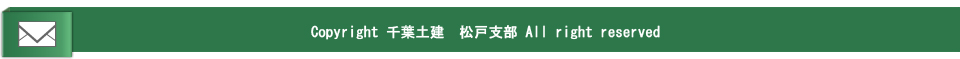 Copyright 千葉土建　松戸支部 All right reserved